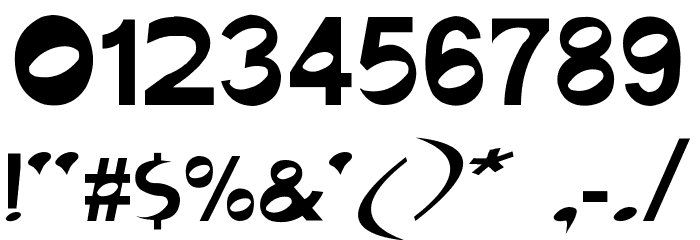 0123456789

!"#$%&'()* ,-./